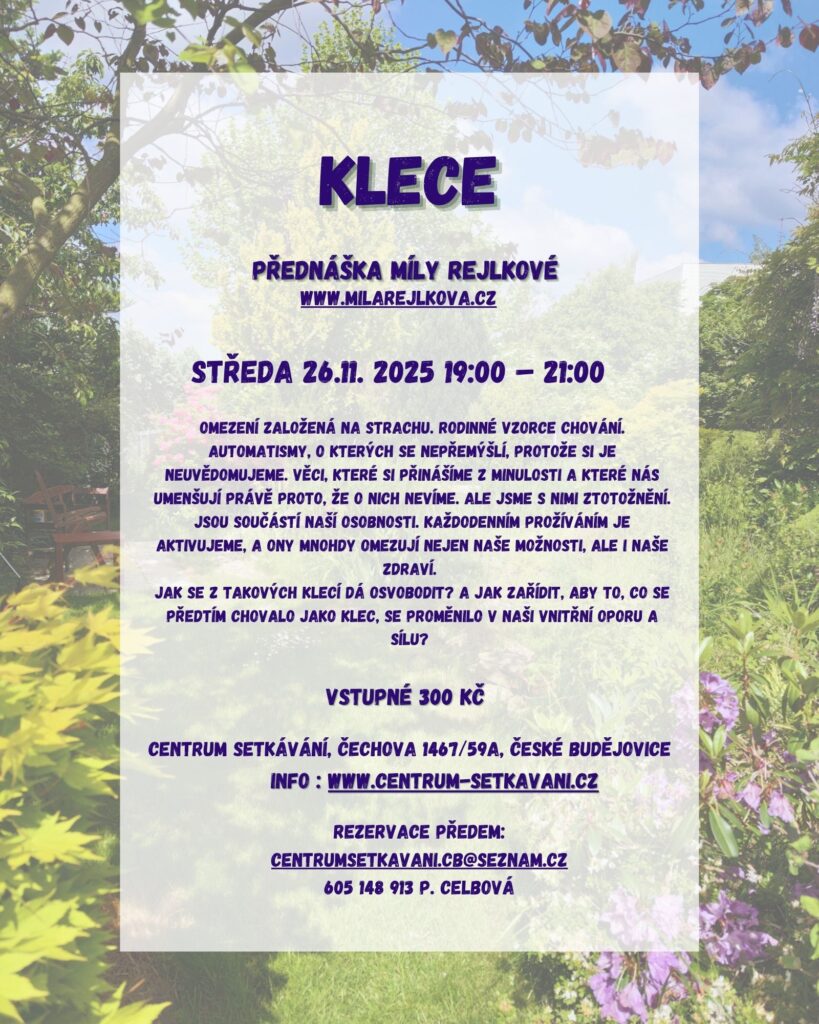 KLECE

PŘEDNÁŠKA MÍLY REJLKOVÉ
WWW.MILAREJLKOVA.CZ

STŘEDA 26.11. 2025 19:00 – 21:00

OMEZENÍ ZALOŽENÁ NA STRACHU. RODINNÉ VZORCE CHOVÁNÍ. AUTOMATISMY, O KTERÝCH SE NEPŘEMÝŠLÍ, PROTOŽE SI JE NEUVĚDOMUJEME. VĚCI, KTERÉ SI PŘINÁŠÍME Z MINULOSTI A KTERÉ NÁS UMENŠUJÍ PRÁVĚ PROTO, ŽE O NICH NEVÍME. ALE JSME S NIMI ZTOTOŽNĚNÍ. JSOU SOUČÁSTÍ NAŠÍ OSOBNOSTI. KAŽDODENNÍM PROŽÍVÁNÍM JE AKTIVUJEME, A ONY MNOHDY OMEZUJÍ NEJEN NAŠE MOŽNOSTI, ALE I NAŠE ZDRAVÍ.
JAK SE Z TAKOVÝCH KLECÍ DÁ OSVOBODIT? A JAK ZAŘÍDIT, ABY TO, CO SE PŘEDTÍM CHOVALO JAKO KLEC, SE PROMĚNILO V NAŠI VNITŘNÍ OPORU A SÍLU?

VSTUPNÉ 300 KČ

CENTRUM SETKÁVÁNÍ, ČECHOVA 1467/59A, ČESKÉ BUDĚJOVICE
INFO : WWW.CENTRUM-SETKAVANI.CZ

REZERVACE PŘEDEM:
CENTRUMSETKAVANI.CB@SEZNAM.CZ
605 148 913 P. CELBOVÁ